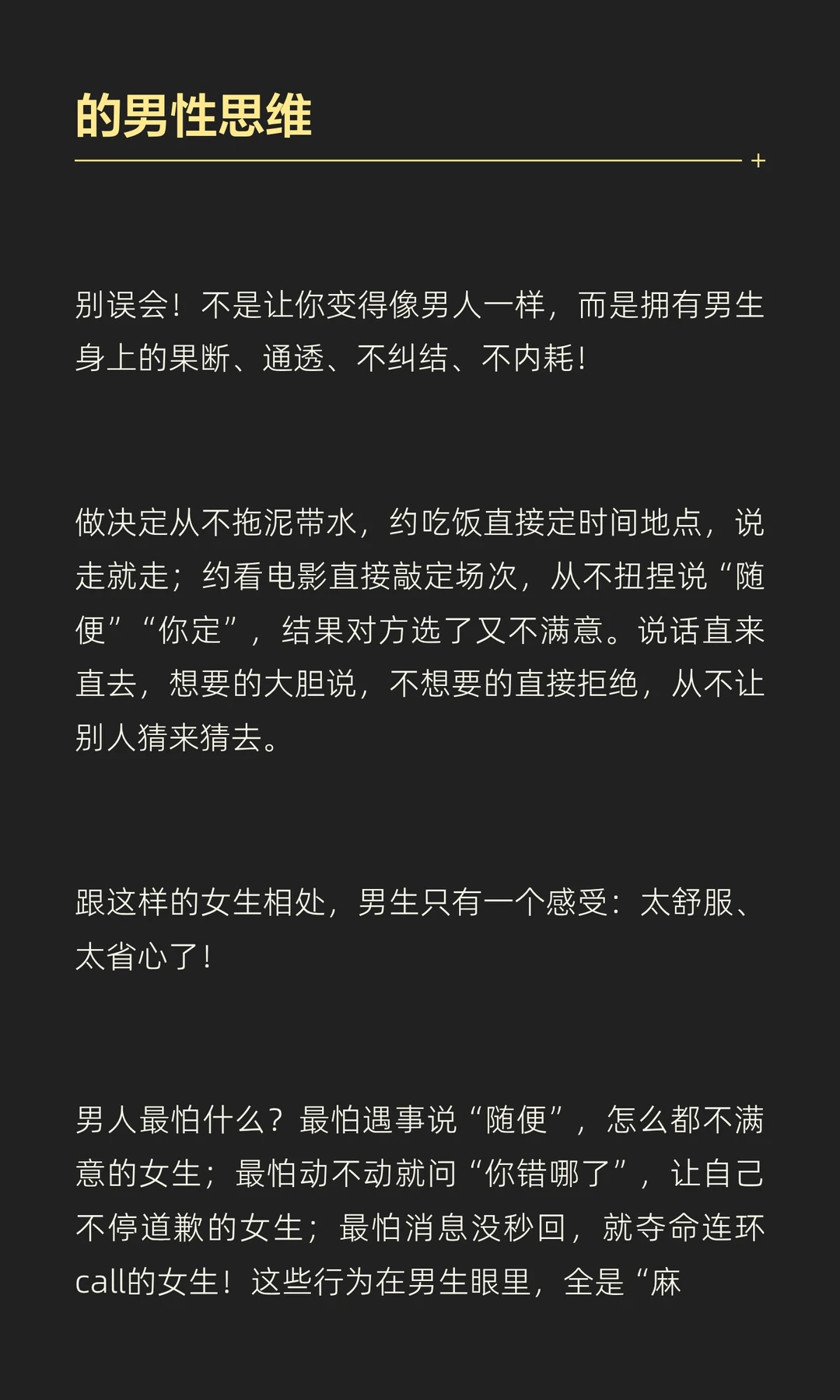 的男性思维

别误会！不是让你变得像男人一样，而是拥有男生身上的果断、通透、不纠结、不内耗！

做决定从不拖泥带水，约吃饭直接定时间地点，说走就走；约看电影直接敲定场次，从不扭捏说“随便”“你定”，结果对方选了又不满意。说话直来直去，想要的大胆说，不想要的直接拒绝，从不让别人猜来猜去。

跟这样的女生相处，男生只有一个感受：太舒服、太省心了！

男人最怕什么？最怕遇事说“随便”，怎么都不满意的女生；最怕动不动就问“你错哪了”，让自己不停道歉的女生；最怕消息没秒回，就夺命连环call的女生！这些行为在男生眼里，全是“麻